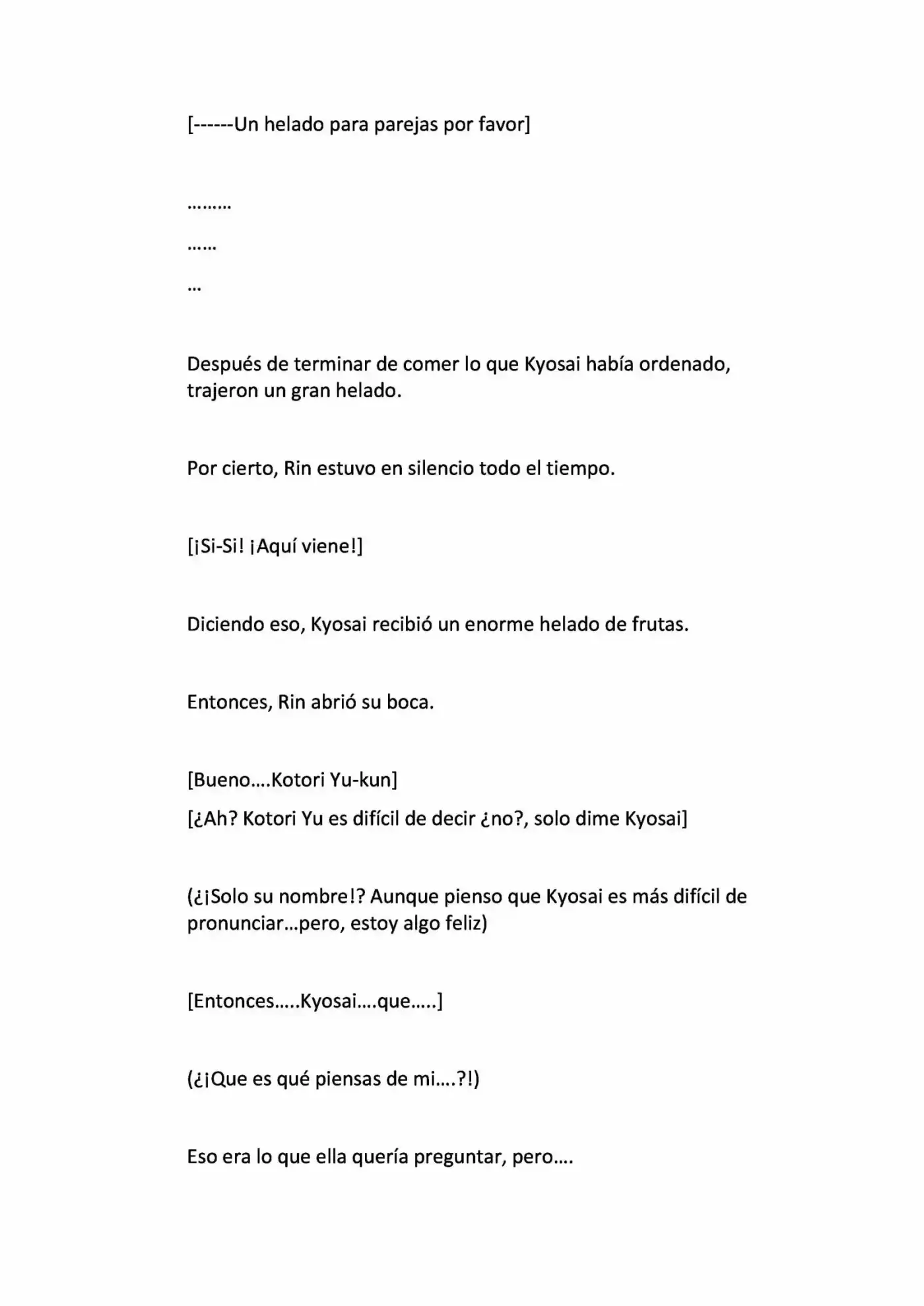 [------Un helado para parejas por favor]

………

……

…

Después de terminar de comer lo que Kyosai había ordenado, trajeron un gran helado.

Por cierto, Rin estuvo en silencio todo el tiempo.

[¡Si-Si! ¡Aquí viene!]

Diciendo eso, Kyosai recibió un enorme helado de frutas.

Entonces, Rin abrió su boca.

[Bueno….Kotori Yu-kun]

[¿Ah? Kotori Yu es difícil de decir ¿no?, solo dime Kyosai]

(¿¡Solo su nombre!? Aunque pienso que Kyosai es más difícil de pronunciar…pero, estoy algo feliz)

[Entonces…..Kyosai….que…..]

(¿¡Que es qué piensas de mi….?!)

Eso era lo que ella quería preguntar, pero….